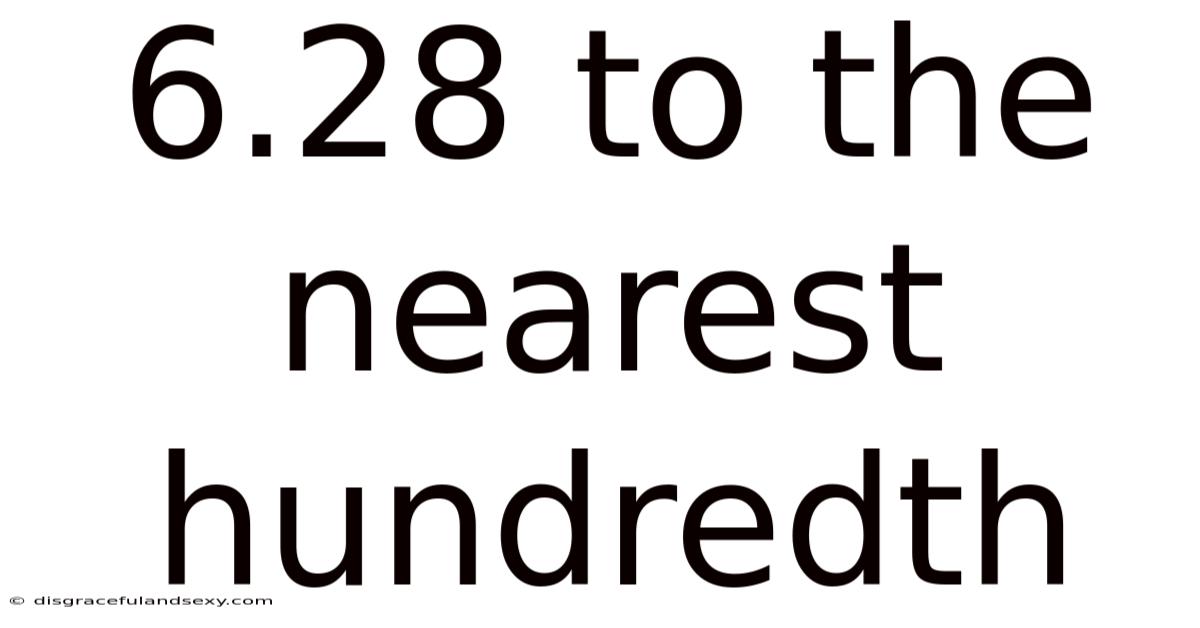 6.28 to the nearest hundredth

© disgracefulandsexy.com